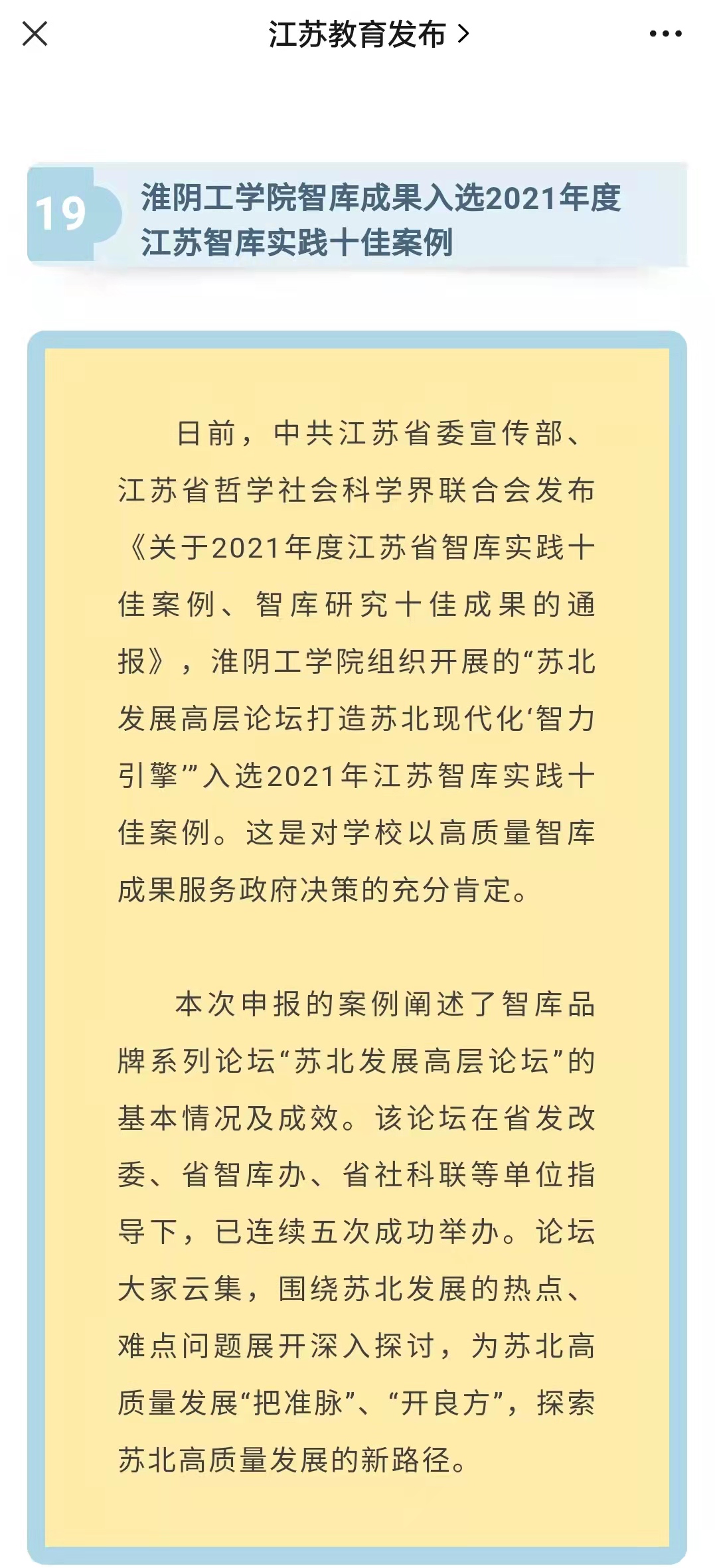 江苏教育发布 >

19 淮阴工学院智库成果入选2021年度江苏智库实践十佳案例

日前，中共江苏省委宣传部、江苏省哲学社会科学界联合会发布《关于2021年度江苏省智库实践十佳案例、智库研究十佳成果的通报》，淮阴工学院组织开展的“苏北发展高层论坛打造苏北现代化‘智力引擎’”入选2021年江苏智库实践十佳案例。这是对学校以高质量智库成果服务政府决策的充分肯定。

本次申报的案例阐述了智库品牌系列论坛“苏北发展高层论坛”的基本情况及成效。该论坛在省发改委、省智库办、省社科联等单位指导下，已连续五次成功举办。论坛大家云集，围绕苏北发展的热点、难点问题展开深入探讨，为苏北高质量发展“把准脉”、“开良方”，探索苏北高质量发展的新路径。